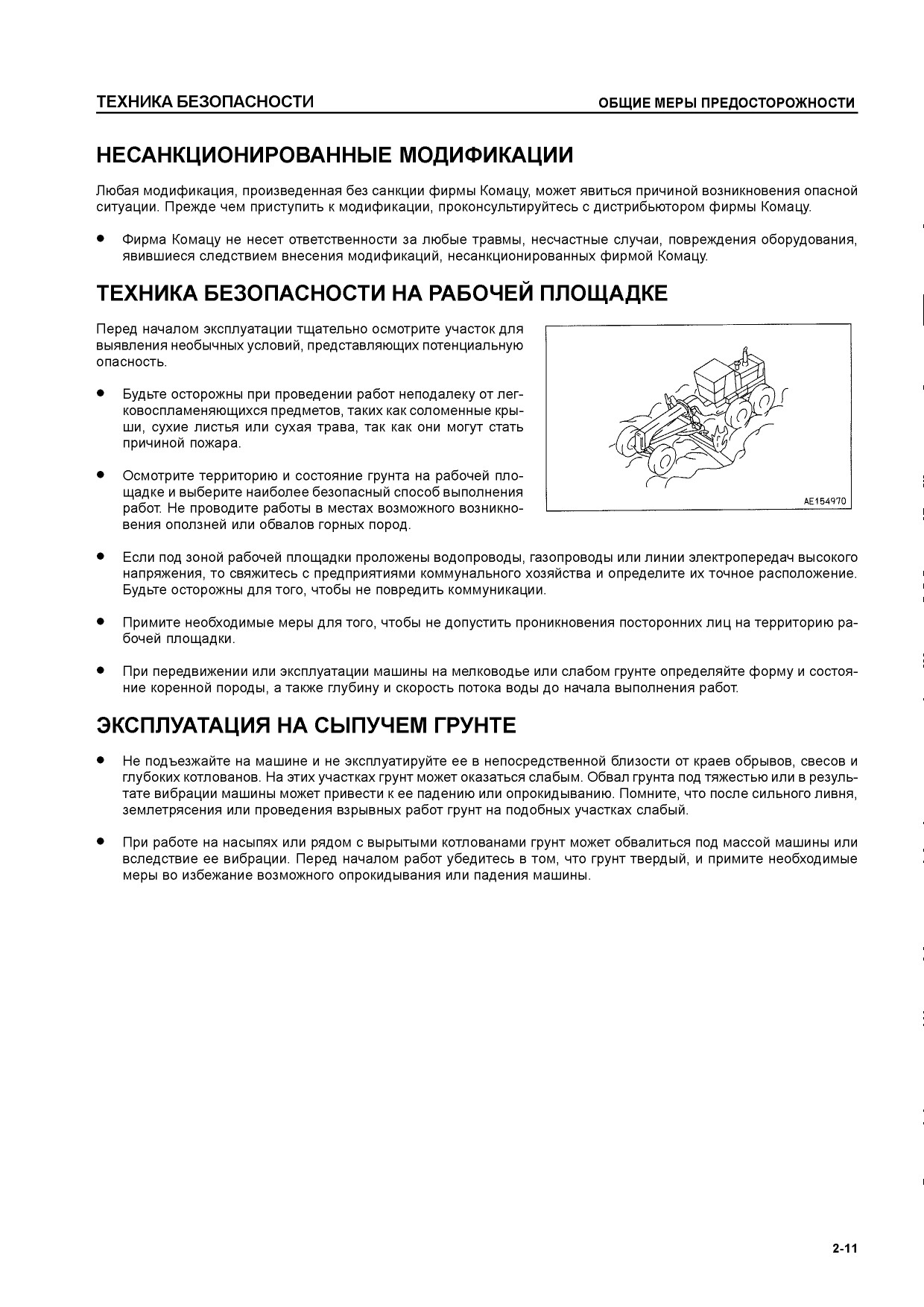 ТЕХНИКА БЕЗОПАСНОСТИ

ОБЩИЕ МЕРЫ ПРЕДОСТОРОЖНОСТИ

НЕСАНКЦИОНИРОВАННЫЕ МОДИФИКАЦИИ

Любая модификация, произведенная без санкции фирмы Комацу, может явиться причиной возникновения опасной ситуации. Прежде чем приступить к модификации, проконсультируйтесь с дистрибьютором фирмы Комацу.

● Фирма Комацу не несет ответственности за любые травмы, несчастные случаи, повреждения оборудования, явившиеся следствием внесения модификаций, несанкционированных фирмой Комацу.

ТЕХНИКА БЕЗОПАСНОСТИ НА РАБОЧЕЙ ПЛОЩАДКЕ

Перед началом эксплуатации тщательно осмотрите участок для выявления необычных условий, представляющих потенциальную опасность.

● Будьте осторожны при проведении работ неподалеку от легковоспламеняющихся предметов, таких как соломенные крыши, сухие листья или сухая трава, так как они могут стать причиной пожара.

● Осмотрите территорию и состояние грунта на рабочей площадке и выберите наиболее безопасный способ выполнения работ. Не проводите работы в местах возможного возникновения оползней или обвалов горных пород.

AE154970

● Если под зоной рабочей площадки проложены водопроводы, газопроводы или линии электропередач высокого напряжения, то свяжитесь с предприятиями коммунального хозяйства и определите их точное расположение. Будьте осторожны для того, чтобы не повредить коммуникации.

● Примите необходимые меры для того, чтобы не допустить проникновения посторонних лиц на территорию рабочей площадки.

● При передвижении или эксплуатации машины на мелководье или слабом грунте определяйте форму и состояние коренной породы, а также глубину и скорость потока воды до начала выполнения работ.

ЭКСПЛУАТАЦИЯ НА СЫПУЧЕМ ГРУНТЕ

● Не подъезжайте на машине и не эксплуатируйте ее в непосредственной близости от краев обрывов, свесов и глубоких котлованов. На этих участках грунт может оказаться слабым. Обвал грунта под тяжестью или в результате вибрации машины может привести к ее падению или опрокидыванию. Помните, что после сильного ливня, землетрясения или проведения взрывных работ грунт на подобных участках слабый.

● При работе на насыпях или рядом с вырытыми котлованами грунт может обвалиться под массой машины или вследствие ее вибрации. Перед началом работ убедитесь в том, что грунт твердый, и примите необходимые меры во избежание возможного опрокидывания или падения машины.

2-11